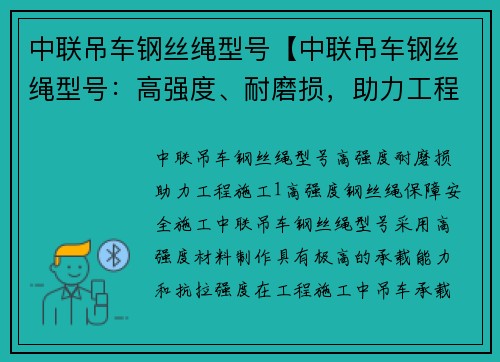 中联吊车钢丝绳型号【中联吊车钢丝绳型号：高强度、耐磨损，助力工程

中联吊车钢丝绳型号高强度耐磨损助力工程施工1高强度钢丝绳保障安全施工中联吊车钢丝绳型号采用高强度材料制作具有极高的承载能力和抗拉强度在工程施工中吊车承载